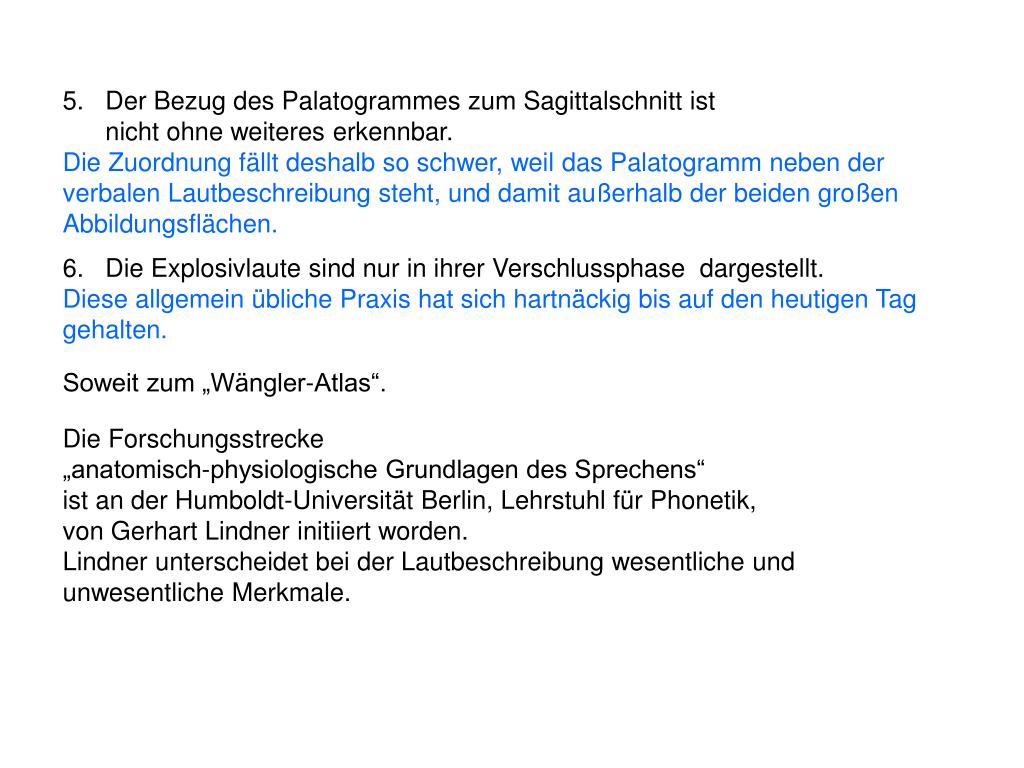 5. Der Bezug des Palatogrammes zum Sagittalschnitt ist nicht ohne weiteres erkennbar.
Die Zuordnung fällt deshalb so schwer, weil das Palatogramm neben der verbalen Lautbeschreibung steht, und damit außerhalb der beiden großen Abbildungsflächen.

6. Die Explosivlaute sind nur in ihrer Verschlussphase dargestellt.
Diese allgemein übliche Praxis hat sich hartnäckig bis auf den heutigen Tag gehalten.

Soweit zum „Wängler-Atlas“.

Die Forschungsstrecke
„anatomisch-physiologische Grundlagen des Sprechens“
ist an der Humboldt-Universität Berlin, Lehrstuhl für Phonetik,
von Gerhart Lindner initiiert worden.
Lindner unterscheidet bei der Lautbeschreibung wesentliche und unwesentliche Merkmale.